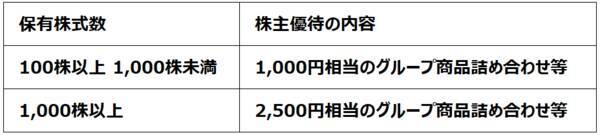 | 保有株式数 | 株主優待の内容 |
|---|---|
| 100株以上 1,000株未満 | 1,000円相当のグループ商品詰め合わせ等 |
| 1,000株以上 | 2,500円相当のグループ商品詰め合わせ等 |